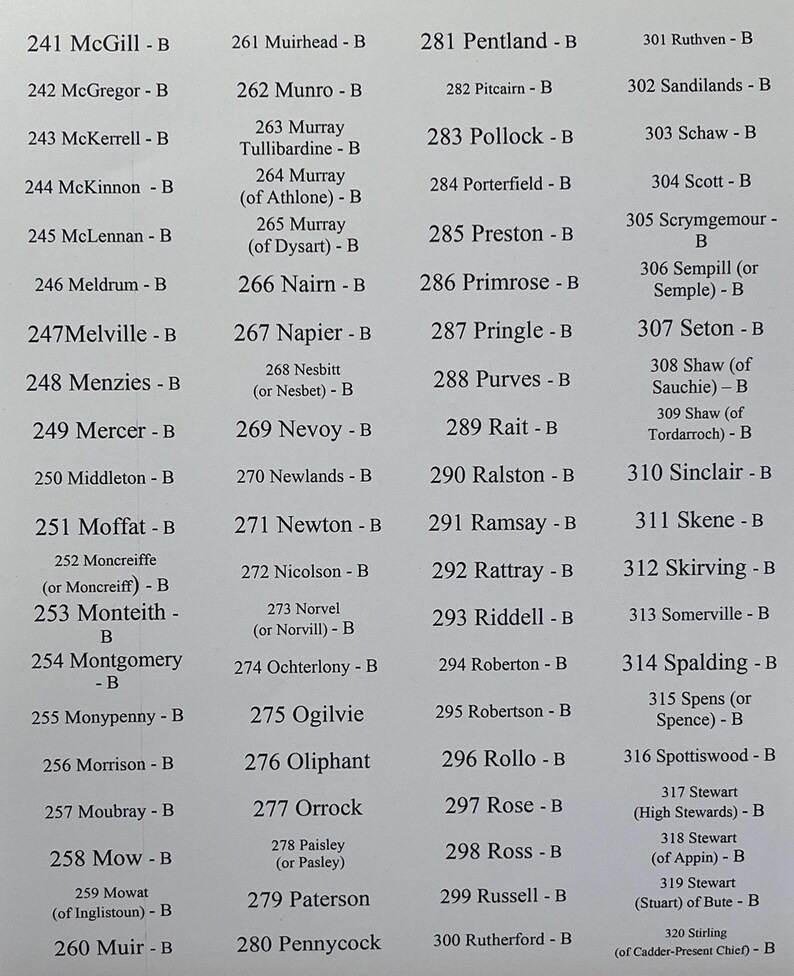 241 McGill - B
242 McGregor - B
243 McKerrell - B
244 McKinnon - B
245 McLennan - B
246 Meldrum - B
247Melville - B
248 Menzies - B
249 Mercer - B
250 Middleton - B
251 Moffat - B
252 Moncreiffe (or Moncreiff) - B
253 Monteith - B
254 Montgomery - B
255 Monypenny - B
256 Morrison - B
257 Moubray - B
258 Mow - B
259 Mowat (of Inglistoun) - B
260 Muir - B

261 Muirhead - B
262 Munro - B
263 Murray Tullibardine - B
264 Murray (of Athlone) - B
265 Murray (of Dysart) - B
266 Nairn - B
267 Napier - B
268 Nesbitt (or Nesbet) - B
269 Nevoy - B
270 Newlands - B
271 Newton - B
272 Nicolson - B
273 Norvel (or Norvill) - B
274 Ochterlony - B
275 Ogilvie
276 Oliphant
277 Orrock
278 Paisley (or Pasley)
279 Paterson
280 Pennycock

281 Pentland - B
282 Pitcairn - B
283 Pollock - B
284 Porterfield - B
285 Preston - B
286 Primrose - B
287 Pringle - B
288 Purves - B
289 Rait - B
290 Ralston - B
291 Ramsay - B
292 Rattray - B
293 Riddell - B
294 Roberton - B
295 Robertson - B
296 Rollo - B
297 Rose - B
298 Ross - B
299 Russell - B
300 Rutherford - B

301 Ruthven - B
302 Sandilands - B
303 Schaw - B
304 Scott - B
305 Scrymgemour - B
306 Sempill (or Semple) - B
307 Seton - B
308 Shaw (of Sauchie) – B
309 Shaw (of Tordarroch) - B
310 Sinclair - B
311 Skene - B
312 Skirving - B
313 Somerville - B
314 Spalding - B
315 Spens (or Spence) - B
316 Spottiswood - B
317 Stewart (High Stewards) - B
318 Stewart (of Appin) - B
319 Stewart (Stuart) of Bute - B
320 Stirling (of Cadder-Present Chief) - B